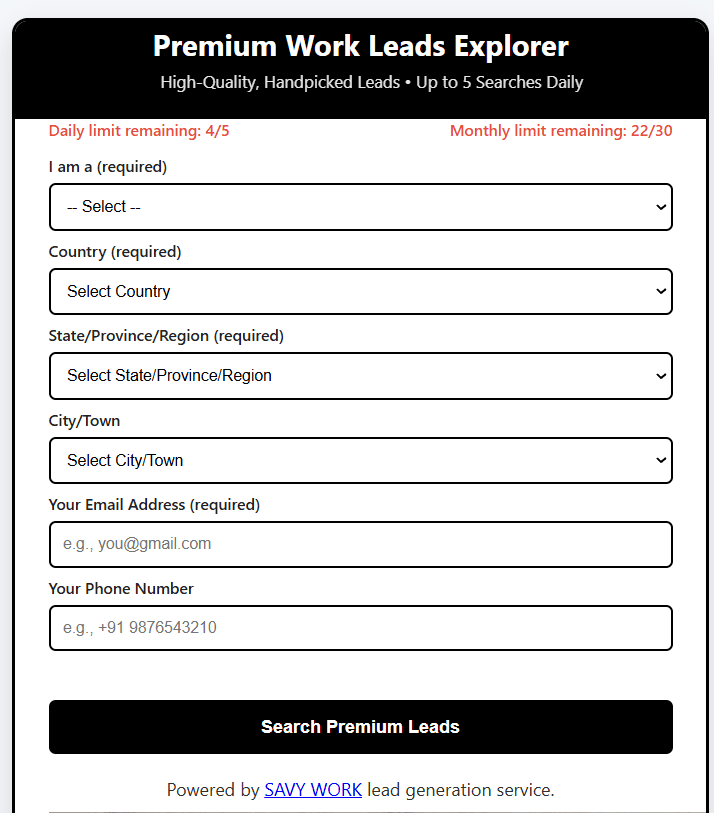 Premium Work Leads Explorer

High-Quality, Handpicked Leads • Up to 5 Searches Daily

Daily limit remaining: 4/5

Monthly limit remaining: 22/30

I am a (required)

-- Select --

Country (required)

Select Country

State/Province/Region (required)

Select State/Province/Region

City/Town

Select City/Town

Your Email Address (required)

e.g., you@gmail.com

Your Phone Number

e.g., +91 9876543210

Search Premium Leads

Powered by SAVY WORK lead generation service.